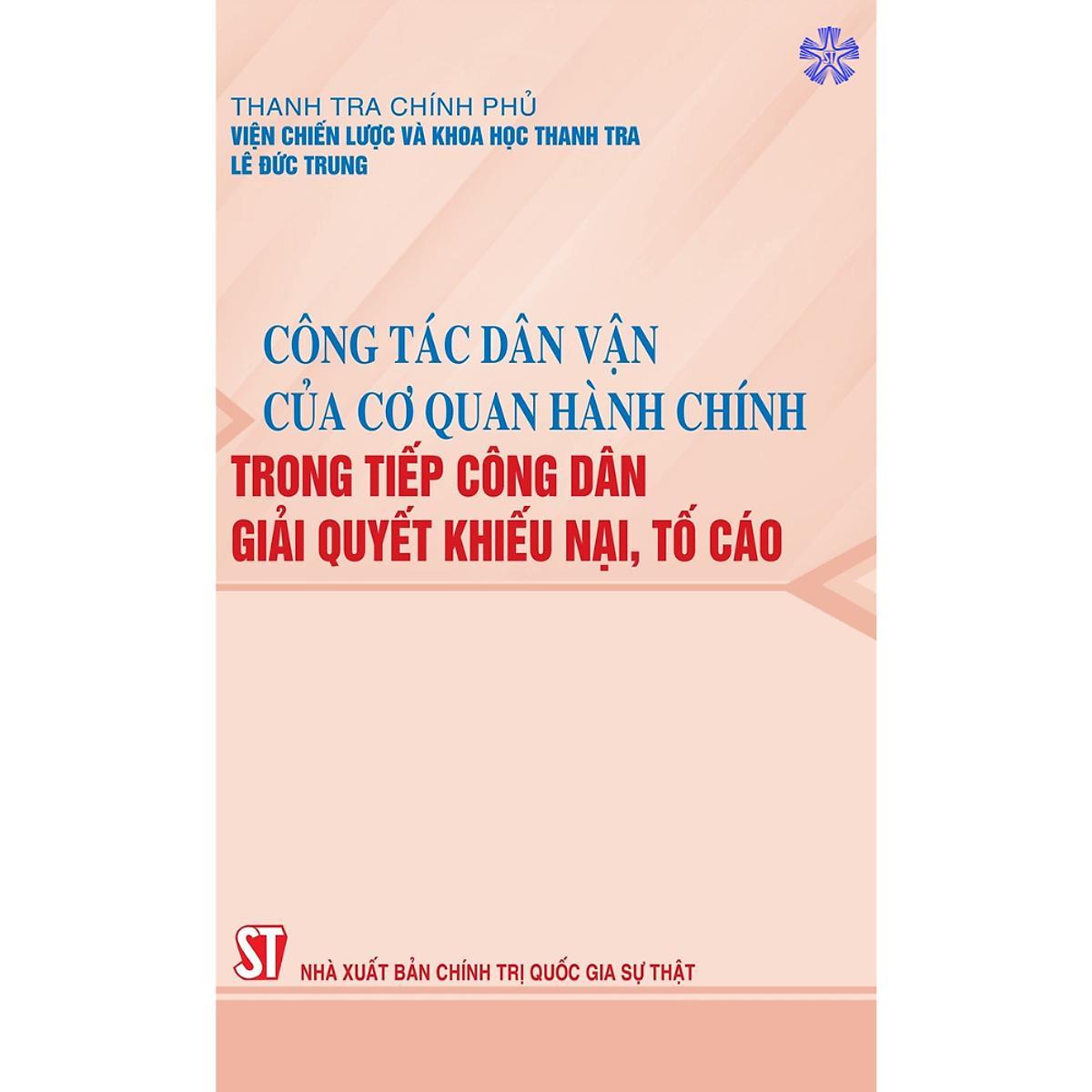 THANH TRA CHÍNH PHỦ
VIỆN CHIẾN LƯỢC VÀ KHOA HỌC THANH TRA
LÊ ĐỨC TRUNG

CÔNG TÁC DÂN VẬN
CỦA CƠ QUAN HÀNH CHÍNH
TRONG TIẾP CÔNG DÂN
GIẢI QUYẾT KHIẾU NẠI, TỐ CÁO

ST
NHÀ XUẤT BẢN CHÍNH TRỊ QUỐC GIA SỰ THẬT